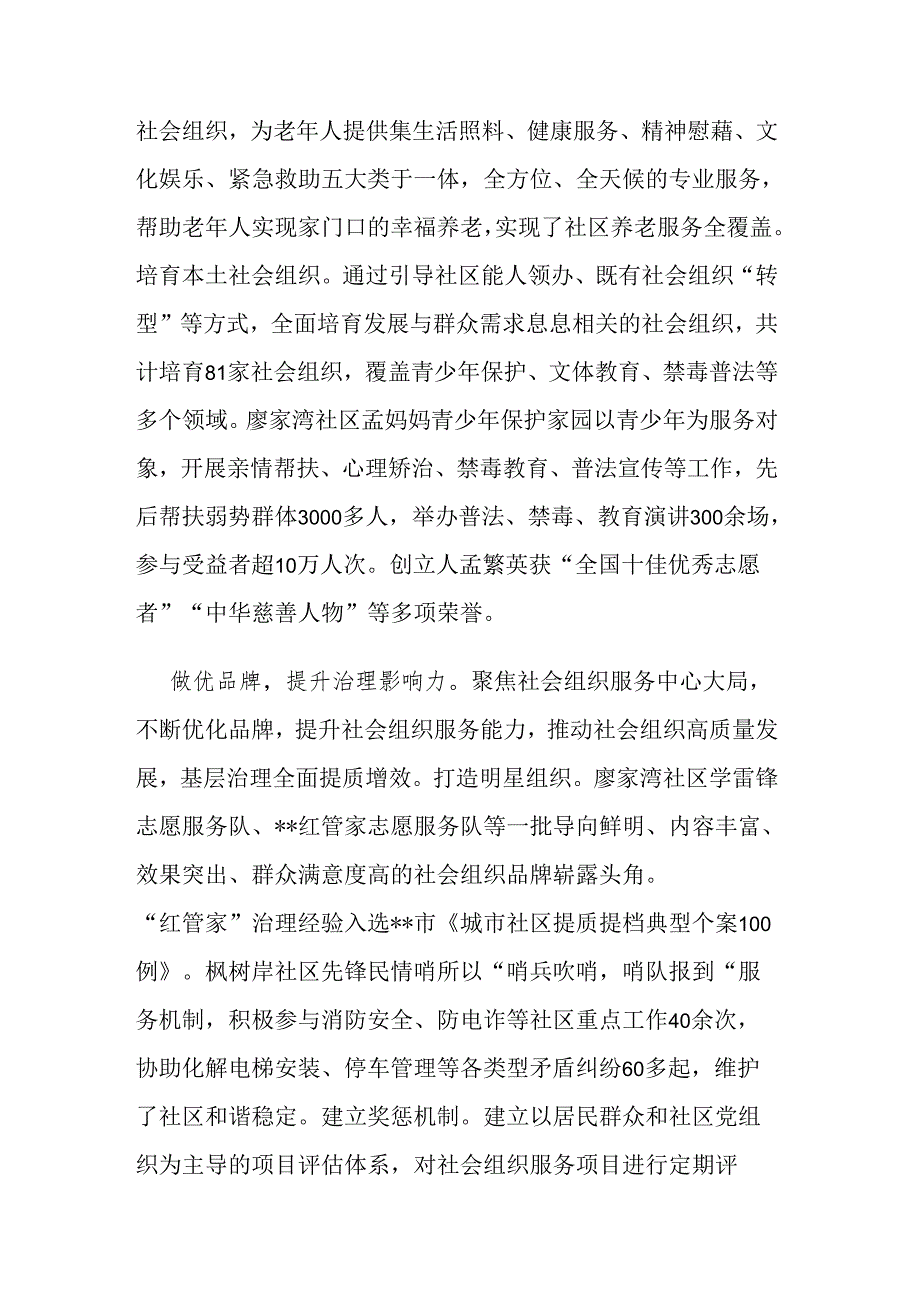 社会组织，为老年人提供集生活照料、健康服务、精神慰藉、文化娱乐、紧急救助五大类于一体，全方位、全天候的专业服务，帮助老年人实现家门口的幸福养老，实现了社区养老服务全覆盖。培育本土社会组织。通过引导社区能人领办、既有社会组织“转型”等方式，全面培育发展与群众需求息息相关的社会组织，共计培育81家社会组织，覆盖青少年保护、文体教育、禁毒普法等多个领域。廖家湾社区孟妈妈青少年保护家园以青少年为服务对象，开展亲情帮扶、心理矫治、禁毒教育、普法宣传等工作，先后帮扶弱势群体3000多人，举办普法、禁毒、教育演讲300余场，参与受益者超10万人次。创立人孟繁英获“全国十佳优秀志愿者”“中华慈善人物”等多项荣誉。

做优品牌，提升治理影响力。聚焦社会组织服务中心大局，不断优化品牌，提升社会组织服务能力，推动社会组织高质量发展，基层治理全面提质增效。打造明星组织。廖家湾社区学雷锋志愿服务队、**红管家志愿服务队等一批导向鲜明、内容丰富、效果突出、群众满意度高的社会组织品牌崭露头角。“红管家”治理经验入选**市《城市社区提质提档典型个案100例》。枫树岸社区先锋民情哨所以“哨兵吹哨，哨队报到“服务机制，积极参与消防安全、防电诈等社区重点工作40余次，协助化解电梯安装、停车管理等各类型矛盾纠纷60多起，维护了社区和谐稳定。建立奖惩机制。建立以居民群众和社区党组织为主导的项目评估体系，对社会组织服务项目进行定期评